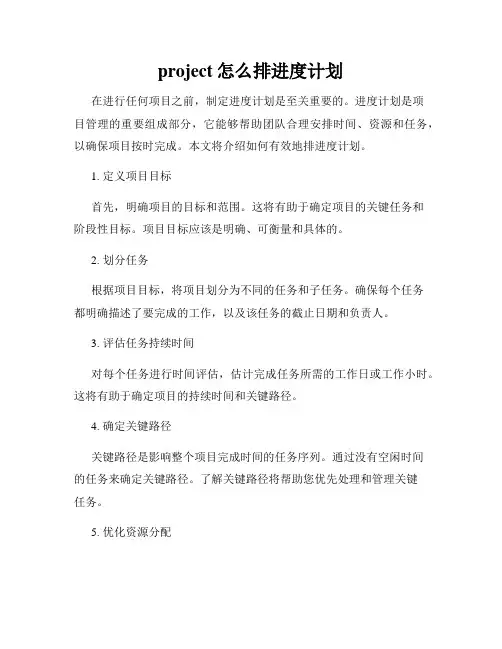 project 怎么排进度计划

在进行任何项目之前，制定进度计划是至关重要的。进度计划是项目管理的重要组成部分，它能够帮助团队合理安排时间、资源和任务，以确保项目按时完成。本文将介绍如何有效地排进度计划。

1. 定义项目目标

首先，明确项目的目标和范围。这将有助于确定项目的关键任务和阶段性目标。项目目标应该是明确、可衡量和具体的。

2. 划分任务

根据项目目标，将项目划分为不同的任务和子任务。确保每个任务都明确描述了要完成的工作，以及该任务的截止日期和负责人。

3. 评估任务持续时间

对每个任务进行时间评估，估计完成任务所需的工作日或工作小时。这将有助于确定项目的持续时间和关键路径。

4. 确定关键路径

关键路径是影响整个项目完成时间的任务序列。通过没有空闲时间的任务来确定关键路径。了解关键路径将帮助您优先处理和管理关键任务。

5. 优化资源分配